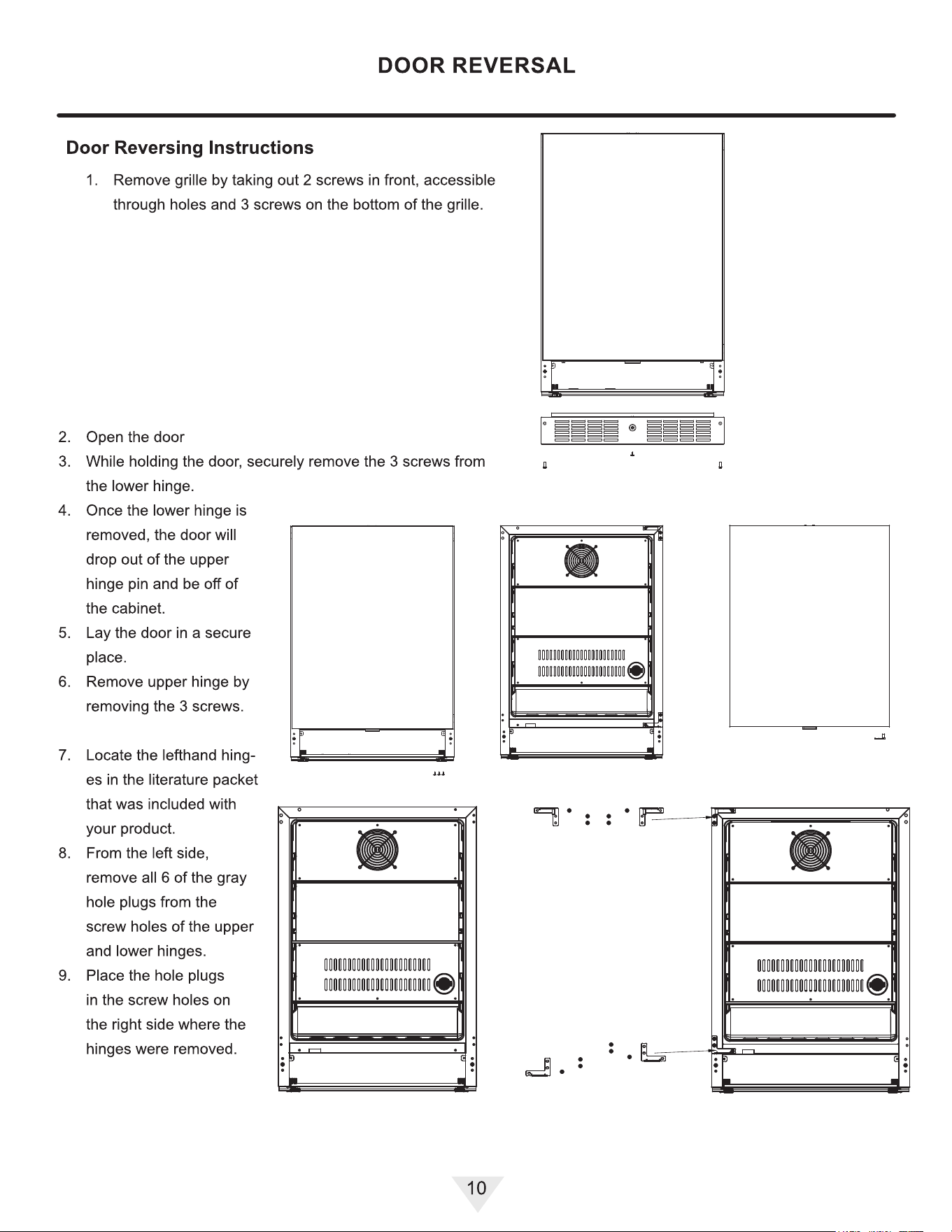 DOOR REVERSAL

Door Reversing Instructions

1. Remove grille by taking out 2 screws in front, accessible through holes and 3 screws on the bottom of the grille.

2. Open the door
3. While holding the door, securely remove the 3 screws from the lower hinge.
4. Once the lower hinge is removed, the door will drop out of the upper hinge pin and be off of the cabinet.
5. Lay the door in a secure place.
6. Remove upper hinge by removing the 3 screws.

7. Locate the lefthand hinges in the literature packet that was included with your product.
8. From the left side, remove all 6 of the gray hole plugs from the screw holes of the upper and lower hinges.
9. Place the hole plugs in the screw holes on the right side where the hinges were removed.

10